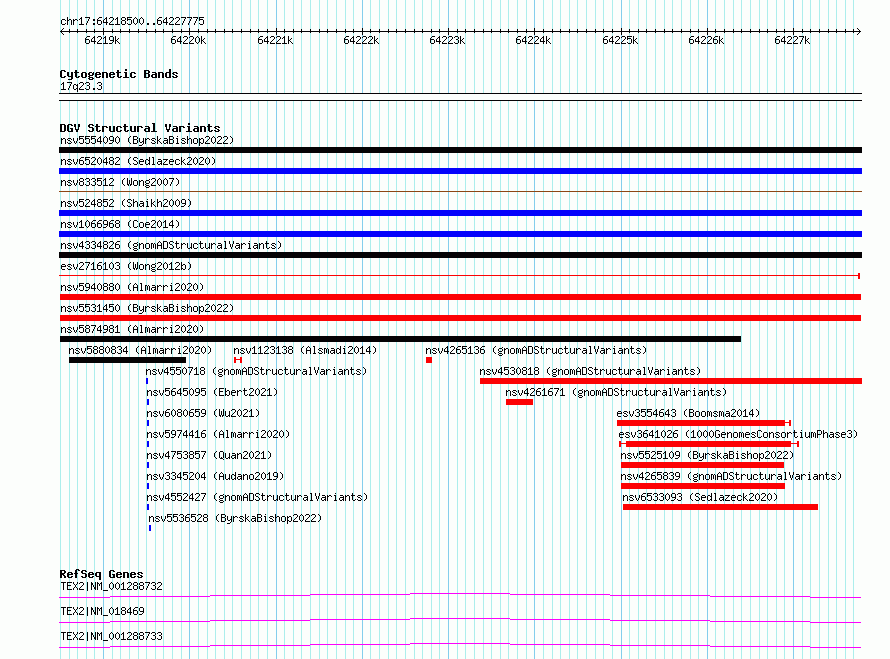 chr17:64218500..64227775

64219k 64220k 64221k 64222k 64223k 64224k 64225k 64226k 64227k

Cytogenetic Bands
17q23.3

DGV Structural Variants
nsv5554090 (ByrskaBishop2022)
nsv6520482 (Sedlazeck2020)
nsv833512 (Wong2007)
nsv524852 (Shaikh2009)
nsv1066968 (Coe2014)
nsv4334826 (gnomADStructuralVariants)
esv2716103 (Wong2012b)
nsv5940880 (Almarri2020)
nsv5531450 (ByrskaBishop2022)
nsv5874981 (Almarri2020)
nsv5880834 (Almarri2020)
nsv1123138 (Alsmadi2014)
nsv4265136 (gnomADStructuralVariants)
nsv4550718 (gnomADStructuralVariants)
nsv4530818 (gnomADStructuralVariants)
nsv5645095 (Ebert2021)
nsv4261671 (gnomADStructuralVariants)
nsv6080659 (Wu2021)
esv3554643 (Boomsma2014)
nsv5974416 (Almarri2020)
esv3641026 (1000GenomesConsortiumPhase3)
nsv4753857 (Quan2021)
nsv5525109 (ByrskaBishop2022)
nsv3345204 (Audano2019)
nsv4265839 (gnomADStructuralVariants)
nsv4552427 (gnomADStructuralVariants)
nsv6533093 (Sedlazeck2020)
nsv5536528 (ByrskaBishop2022)

RefSeq Genes
TEX2|NM_001288732
TEX2|NM_018469
TEX2|NM_001288733